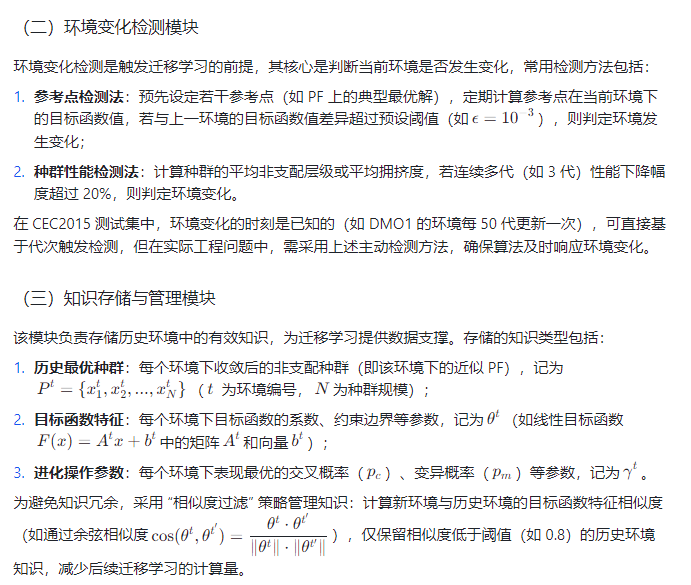 （二）环境变化检测模块

环境变化检测是触发迁移学习的前提，其核心是判断当前环境是否发生变化，常用检测方法包括：

1. **参考点检测法**：预先设定若干参考点（如 PF 上的典型最优解），定期计算参考点在当前环境下的目标函数值，若与上一环境的目标函数值差异超过预设阈值（如 $\epsilon = 10^{-3}$），则判定环境发生变化；

2. **种群性能检测法**：计算种群的平均非支配层级或平均拥挤度，若连续多代（如 3 代）性能下降幅度超过 20%，则判定环境变化。

在 CEC2015 测试集中，环境变化的时刻是已知的（如 DMO1 的环境每 50 代更新一次），可直接基于代次触发检测，但在实际工程问题中，需采用上述主动检测方法，确保算法及时响应环境变化。

（三）知识存储与管理模块

该模块负责存储历史环境中的有效知识，为迁移学习提供数据支撑。存储的知识类型包括：

1. **历史最优种群**：每个环境下收敛后的非支配种群（即该环境下的近似 PF），记为 $P^t = \{x_1^t, x_2^t, ..., x_N^t\}$（$t$ 为环境编号，$N$ 为种群规模）；

2. **目标函数特征**：每个环境下目标函数的系数、约束边界等参数，记为 $\theta^t$（如线性目标函数 $F(x) = A^t x + b^t$ 中的矩阵 $A^t$ 和向量 $b^t$）；

3. **进化操作参数**：每个环境下表现最优的交叉概率（$p_c$）、变异概率（$p_m$）等参数，记为 $\gamma^t$。

为避免知识冗余，采用 "相似度过滤" 策略管理知识：计算新环境与历史环境的目标函数特征相似度（如通过余弦相似度 $\cos(\theta^t, \theta^{t'}) = \frac{\theta^t \cdot \theta^{t'}}{\|\theta^t\| \cdot \|\theta^{t'}\|}$），仅保留相似度低于阈值（如 0.8）的历史环境知识，减少后续迁移学习的计算量。